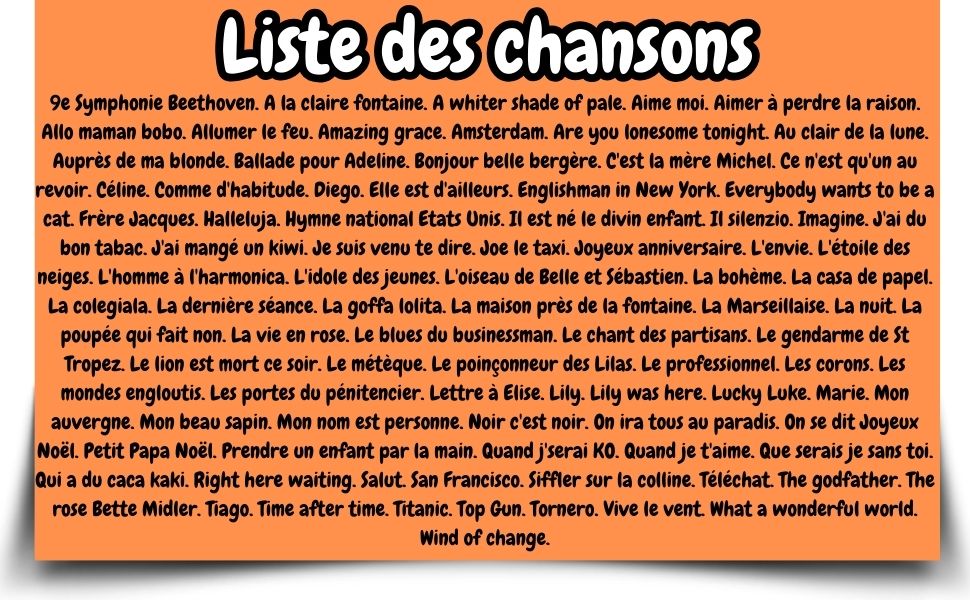 Liste des chansons

9e Symphonie Beethoven. A la claire fontaine. A whiter shade of pale. Aime moi. Aimer à perdre la raison. Allo maman bobo. Allumer le feu. Amazing grace. Amsterdam. Are you lonesome tonight. Au clair de la lune. Auprès de ma blonde. Ballade pour Adeline. Bonjour belle bergère. C'est la mère Michel. Ce n'est qu'un au revoir. Céline. Comme d'habitude. Diego. Elle est d'ailleurs. Englishman in New York. Everybody wants to be a cat. Frère Jacques. Halleluja. Hymne national Etats Unis. Il est né le divin enfant. Il silenzio. Imagine. J'ai du bon tabac. J'ai mangé un kiwi. Je suis venu te dire. Joe le taxi. Joyeux anniversaire. L'envie. L'étoile des neiges. L'homme à l'harmonica. L'idole des jeunes. L'oiseau de Belle et Sébastien. La bohème. La casa de papel. La colegiala. La dernière séance. La goffa lolita. La maison près de la fontaine. La Marseillaise. La nuit. La poupée qui fait non. La vie en rose. Le blues du businessman. Le chant des partisans. Le gendarme de St Tropez. Le lion est mort ce soir. Le métèque. Le poinçonneur des Lilas. Le professionnel. Les corons. Les mondes engloutis. Les portes du pénitencier. Lettre à Elise. Lily. Lily was here. Lucky Luke. Marie. Mon auvergne. Mon beau sapin. Mon nom est personne. Noir c'est noir. On ira tous au paradis. On se dit Joyeux Noël. Petit Papa Noël. Prendre un enfant par la main. Quand j'serai KO. Quand je t'aime. Que serais je sans toi. Qui a du caca kaki. Right here waiting. Salut. San Francisco. Siffler sur la colline. Téléchat. The godfather. The rose Bette Midler. Tiago. Time after time. Titanic. Top Gun. Tornero. Vive le vent. What a wonderful world. Wind of change.